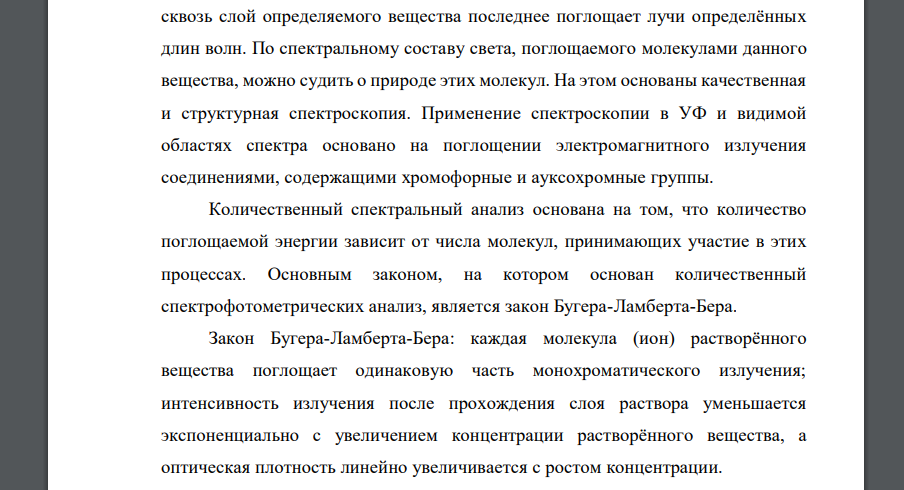 сквозь слой определяемого вещества последнее поглощает лучи определённых длин волн. По спектральному составу света, поглощаемого молекулами данного вещества, можно судить о природе этих молекул. На этом основаны качественная и структурная спектроскопия. Применение спектроскопии в УФ и видимой областях спектра основано на поглощении электромагнитного излучения соединениями, содержащими хромофорные и ауксохромные группы.

Количественный спектральный анализ основана на том, что количество поглощаемой энергии зависит от числа молекул, принимающих участие в этих процессах. Основным законом, на котором основан количественный спектрофотометрических анализ, является закон Бугера-Ламберта-Бера.

Закон Бугера-Ламберта-Бера: каждая молекула (ион) растворённого вещества поглощает одинаковую часть монохроматического излучения; интенсивность излучения после прохождения слоя раствора уменьшается экспоненциально с увеличением концентрации растворённого вещества, а оптическая плотность линейно увеличивается с ростом концентрации.